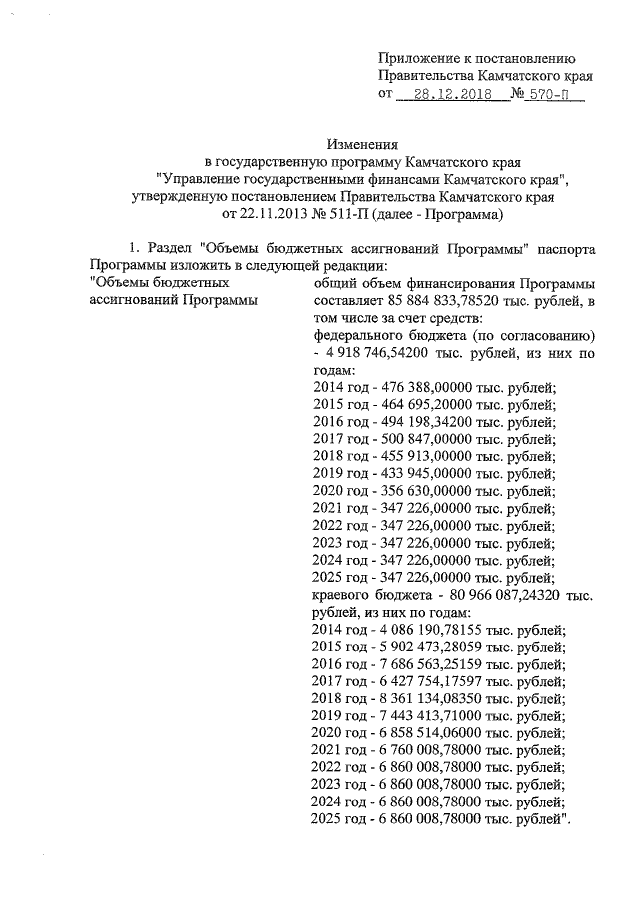 Приложение к постановлению Правительства Камчатского края
от 28.12.2018 № 570-П

Изменения
в государственную программу Камчатского края
"Управление государственными финансами Камчатского края",
утвержденную постановлением Правительства Камчатского края
от 22.11.2013 № 511-П (далее - Программа)

1. Раздел "Объемы бюджетных ассигнований Программы" паспорта Программы изложить в следующей редакции:

"Объемы бюджетных ассигнований Программы

общий объем финансирования Программы составляет 85 884 833,78520 тыс. рублей, в том числе за счет средств:
федерального бюджета (по согласованию) - 4 918 746,54200 тыс. рублей, из них по годам:
2014 год - 476 388,00000 тыс. рублей;
2015 год - 464 695,20000 тыс. рублей;
2016 год - 494 198,34200 тыс. рублей;
2017 год - 500 847,00000 тыс. рублей;
2018 год - 455 913,00000 тыс. рублей;
2019 год - 433 945,00000 тыс. рублей;
2020 год - 356 630,00000 тыс. рублей;
2021 год - 347 226,00000 тыс. рублей;
2022 год - 347 226,00000 тыс. рублей;
2023 год - 347 226,00000 тыс. рублей;
2024 год - 347 226,00000 тыс. рублей;
2025 год - 347 226,00000 тыс. рублей;
краевого бюджета - 80 966 087,24320 тыс. рублей, из них по годам:
2014 год - 4 086 190,78155 тыс. рублей;
2015 год - 5 902 473,28059 тыс. рублей;
2016 год - 7 686 563,25159 тыс. рублей;
2017 год - 6 427 754,17597 тыс. рублей;
2018 год - 8 361 134,08350 тыс. рублей;
2019 год - 7 443 413,71000 тыс. рублей;
2020 год - 6 858 514,06000 тыс. рублей;
2021 год - 6 760 008,78000 тыс. рублей;
2022 год - 6 860 008,78000 тыс. рублей;
2023 год - 6 860 008,78000 тыс. рублей;
2024 год - 6 860 008,78000 тыс. рублей;
2025 год - 6 860 008,78000 тыс. рублей".